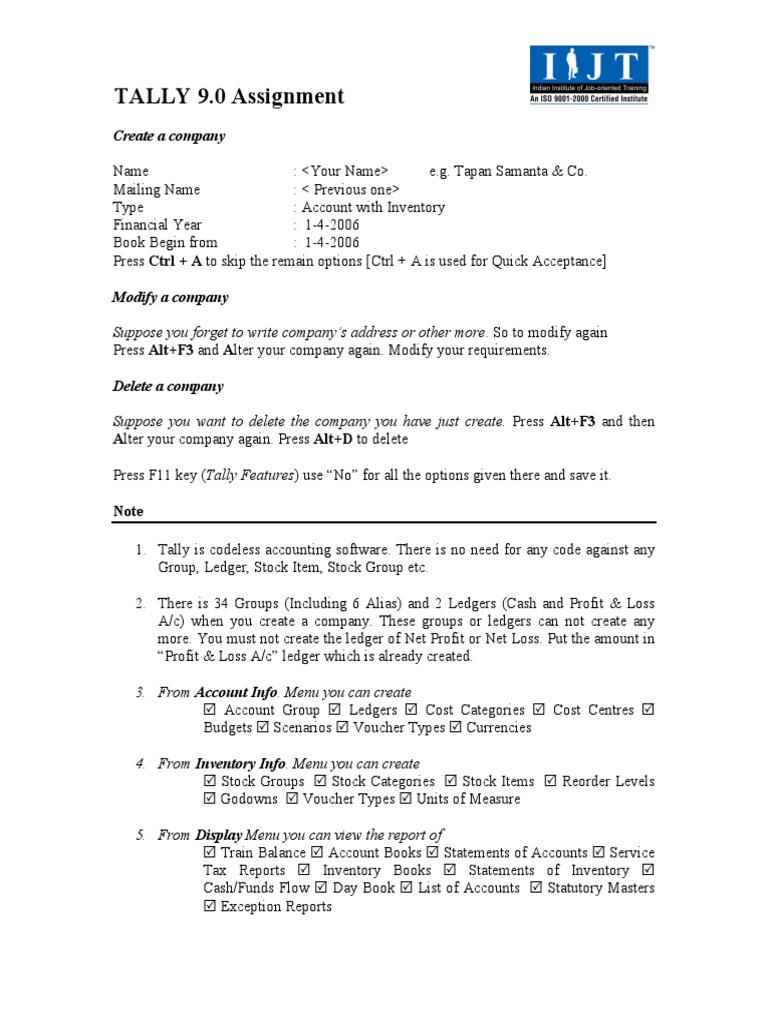 IIJT
Indian Institute of Job-oriented Training
An ISO 9001-2000 Certified Institute

TALLY 9.0 Assignment

Create a company

Name : <Your Name> e.g. Tapan Samanta & Co.
Mailing Name : < Previous one>
Type : Account with Inventory
Financial Year : 1-4-2006
Book Begin from : 1-4-2006
Press Ctrl + A to skip the remain options [Ctrl + A is used for Quick Acceptance]

Modify a company

Suppose you forget to write company's address or other more. So to modify again Press Alt+F3 and Alter your company again. Modify your requirements.

Delete a company

Suppose you want to delete the company you have just create. Press Alt+F3 and then Alter your company again. Press Alt+D to delete

Press F11 key (Tally Features) use "No" for all the options given there and save it.

Note

1. Tally is codeless accounting software. There is no need for any code against any Group, Ledger, Stock Item, Stock Group etc.

2. There is 34 Groups (Including 6 Alias) and 2 Ledgers (Cash and Profit & Loss A/c) when you create a company. These groups or ledgers can not create any more. You must not create the ledger of Net Profit or Net Loss. Put the amount in "Profit & Loss A/c" ledger which is already created.

3. From Account Info. Menu you can create
☑ Account Group ☑ Ledgers ☑ Cost Categories ☑ Cost Centres ☑ Budgets ☑ Scenarios ☑ Voucher Types ☑ Currencies

4. From Inventory Info. Menu you can create
☑ Stock Groups ☑ Stock Categories ☑ Stock Items ☑ Reorder Levels ☑ Godowns ☑ Voucher Types ☑ Units of Measure

5. From Display Menu you can view the report of
☑ Train Balance ☑ Account Books ☑ Statements of Accounts ☑ Service Tax Reports ☑ Inventory Books ☑ Statements of Inventory ☑ Cash/Funds Flow ☑ Day Book ☑ List of Accounts ☑ Statutory Masters ☑ Exception Reports